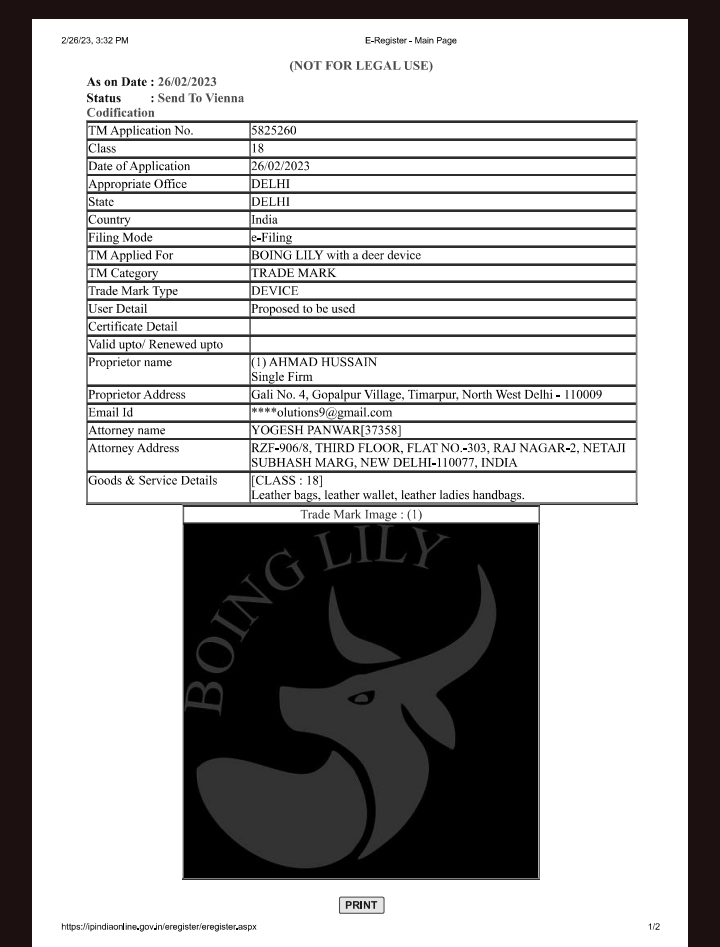 2/26/23, 3:32 PM

E-Register - Main Page

(NOT FOR LEGAL USE)

As on Date : 26/02/2023
Status : Send To Vienna Codification

| TM Application No. | 5825260 |
|---|---|
| Class | 18 |
| Date of Application | 26/02/2023 |
| Appropriate Office | DELHI |
| State | DELHI |
| Country | India |
| Filing Mode | e-Filing |
| TM Applied For | BOING LILY with a deer device |
| TM Category | TRADE MARK |
| Trade Mark Type | DEVICE |
| User Detail | Proposed to be used |
| Certificate Detail | |
| Valid upto/ Renewed upto | |
| Proprietor name | (1) AHMAD HUSSAIN Single Firm |
| Proprietor Address | Gali No. 4, Gopalpur Village, Timarpur, North West Delhi - 110009 |
| Email Id | ****olutions9@gmail.com |
| Attorney name | YOGESH PANWAR[37358] |
| Attorney Address | RZF-906/8, THIRD FLOOR, FLAT NO.-303, RAJ NAGAR-2, NETAJI SUBHASH MARG, NEW DELHI-110077, INDIA |
| Goods & Service Details | [CLASS : 18] Leather bags, leather wallet, leather ladies handbags. |

Trade Mark Image : (1)

BOING LILY

PRINT

https://ipindiaonline.gov.in/eregister/eregister.aspx

1/2